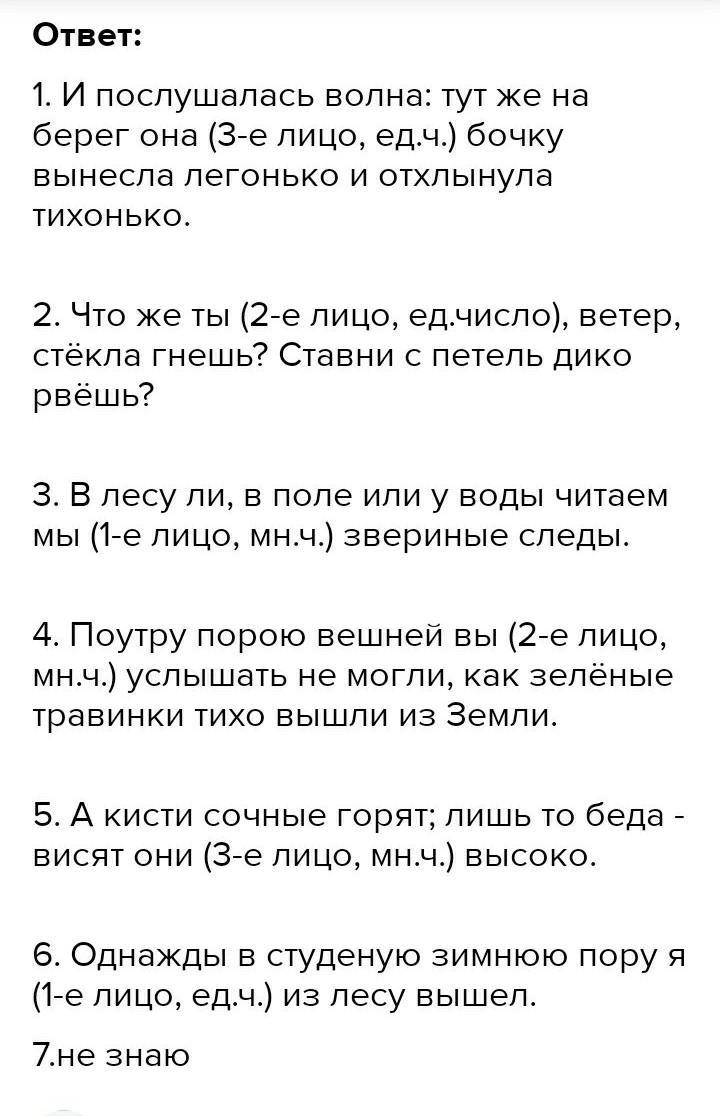 Ответ:

1. И послушалась волна: тут же на берег она (3-е лицо, ед.ч.) бочку вынесла легонько и отхлынула тихонько.

2. Что же ты (2-е лицо, ед.число), ветер, стёкла гнешь? Ставни с петель дико рвёшь?

3. В лесу ли, в поле или у воды читаем мы (1-е лицо, мн.ч.) звериные следы.

4. Поутру порою вешней вы (2-е лицо, мн.ч.) услышать не могли, как зелёные травинки тихо вышли из Земли.

5. А кисти сочные горят; лишь то беда - висят они (3-е лицо, мн.ч.) высоко.

6. Однажды в студеную зимнюю пору я (1-е лицо, ед.ч.) из лесу вышел.

7.не знаю